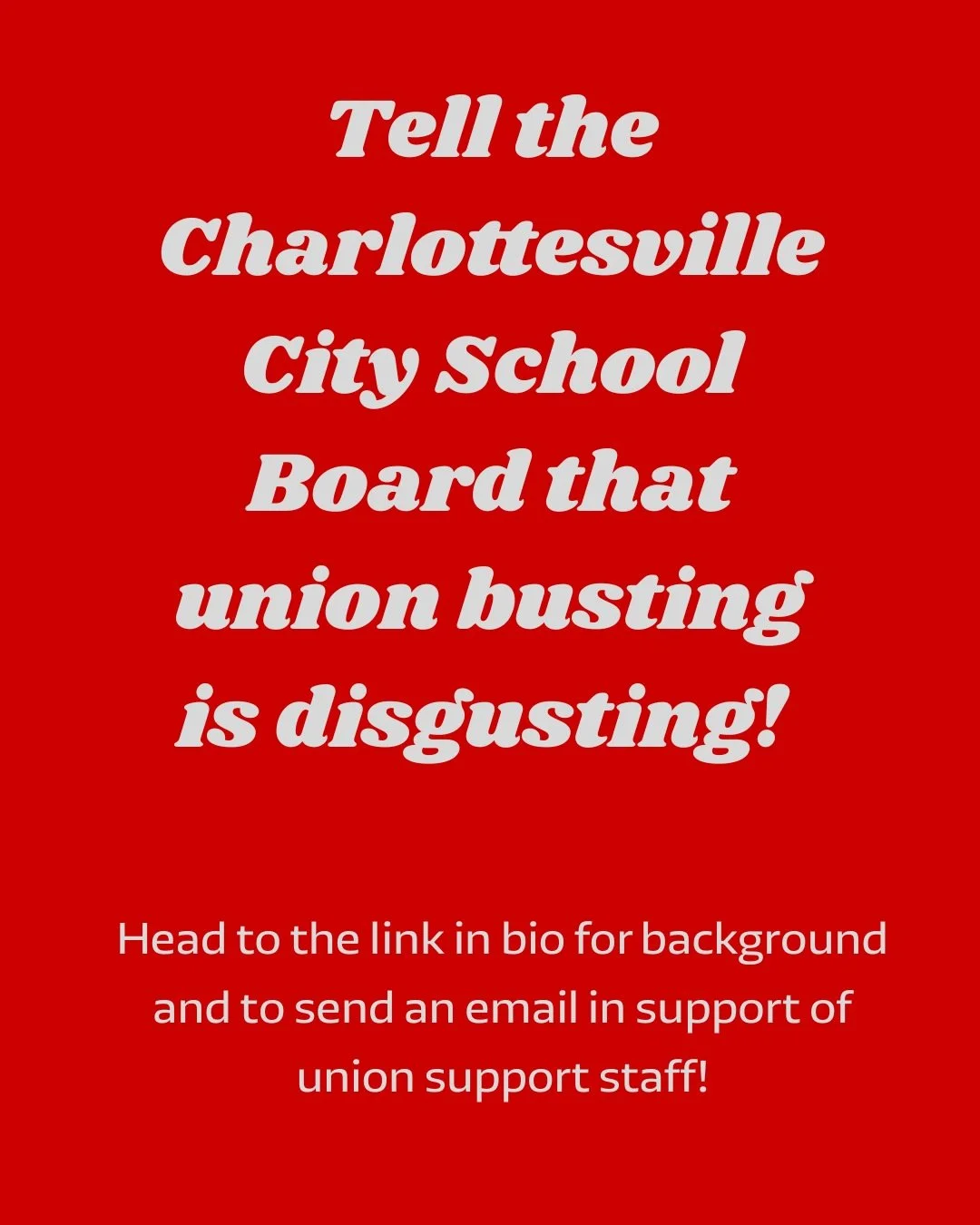 Tell the Charlottesville City School Board that union busting is disgusting!

Head to the link in bio for background and to send an email in support of union support staff!